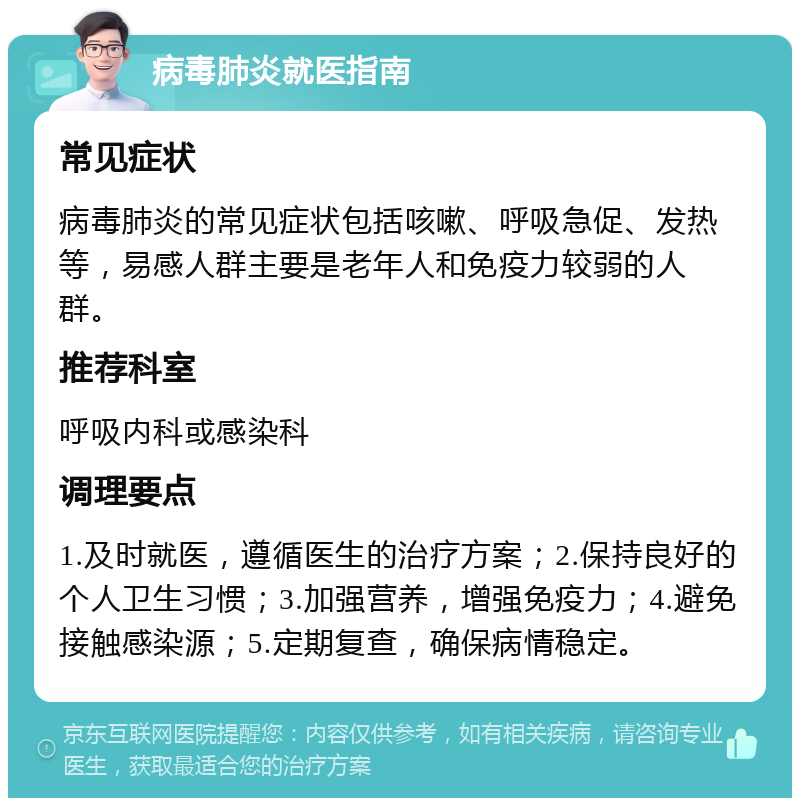 病毒肺炎就医指南

常见症状

病毒肺炎的常见症状包括咳嗽、呼吸急促、发热等，易感人群主要是老年人和免疫力较弱的人群。

推荐科室

呼吸内科或感染科

调理要点

1.及时就医，遵循医生的治疗方案；2.保持良好的个人卫生习惯；3.加强营养，增强免疫力；4.避免接触感染源；5.定期复查，确保病情稳定。

京东互联网医院提醒您：内容仅供参考，如有相关疾病，请咨询专业医生，获取最适合您的治疗方案